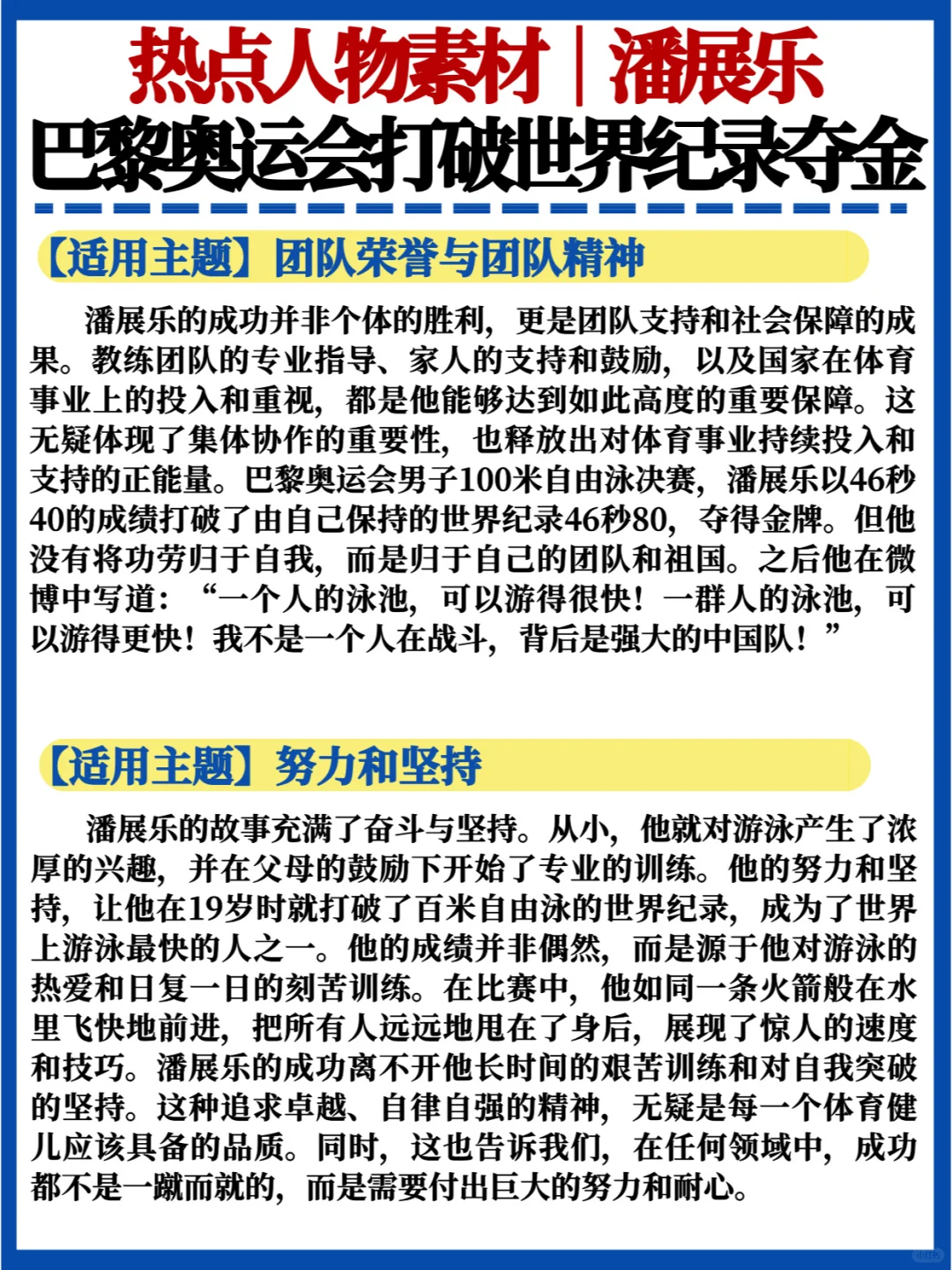 热点人物素材｜潘展乐
巴黎奥运会打破世界纪录夺金

【适用主题】团队荣誉与团队精神

潘展乐的成功并非个体的胜利，更是团队支持和社会保障的成果。教练团队的专业指导、家人的支持和鼓励，以及国家在体育事业上的投入和重视，都是他能够达到如此高度的重要保障。这无疑体现了集体协作的重要性，也释放出对体育事业持续投入和支持的正能量。巴黎奥运会男子100米自由泳决赛，潘展乐以46秒40的成绩打破了由自己保持的世界纪录46秒80，夺得金牌。但他没有将功劳归于自我，而是归于自己的团队和祖国。之后他在微博中写道：“一个人的泳池，可以游得很快！一群人的泳池，可以游得更快！我不是一个人在战斗，背后是强大的中国队！”

【适用主题】努力和坚持

潘展乐的故事充满了奋斗与坚持。从小，他就对游泳产生了浓厚的兴趣，并在父母的鼓励下开始了专业的训练。他的努力和坚持，让他在19岁时就打破了百米自由泳的世界纪录，成为了世界上游泳最快的人之一。他的成绩并非偶然，而是源于他对游泳的热爱和日复一日的刻苦训练。在比赛中，他如同一条火箭般在水里飞快地前进，把所有人远远地甩在了身后，展现了惊人的速度和技巧。潘展乐的成功离不开他长时间的艰苦训练和对自我突破的坚持。这种追求卓越、自律自强的精神，无疑是每一个体育健儿应该具备的品质。同时，这也告诉我们，在任何领域中，成功都不是一蹴而就的，而是需要付出巨大的努力和耐心。